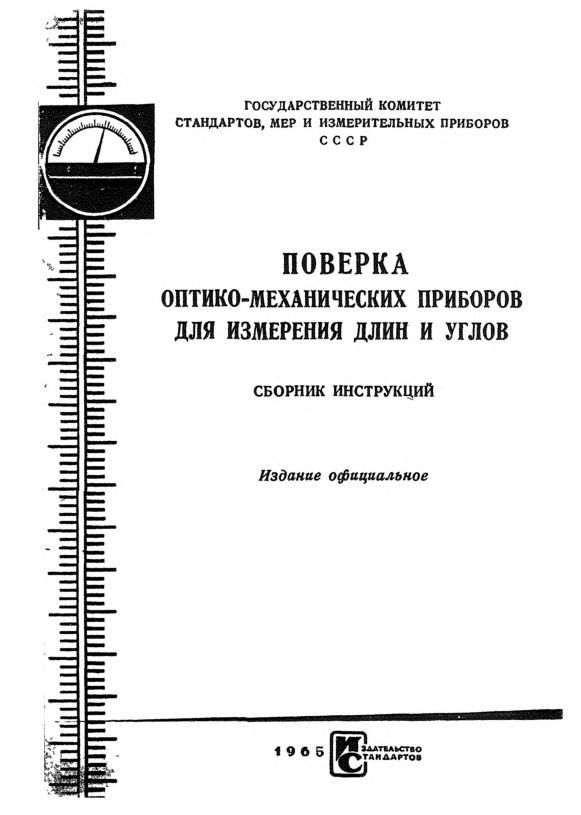 ГОСУДАРСТВЕННЫЙ КОМИТЕТ
СТАНДАРТОВ, МЕР И ИЗМЕРИТЕЛЬНЫХ ПРИБОРОВ
СССР

ПОВЕРКА
ОПТИКО-МЕХАНИЧЕСКИХ ПРИБОРОВ
ДЛЯ ИЗМЕРЕНИЯ ДЛИН И УГЛОВ

СБОРНИК ИНСТРУКЦИЙ

Издание официальное

1965 ИЗДАТЕЛЬСТВО СТАНДАРТОВ